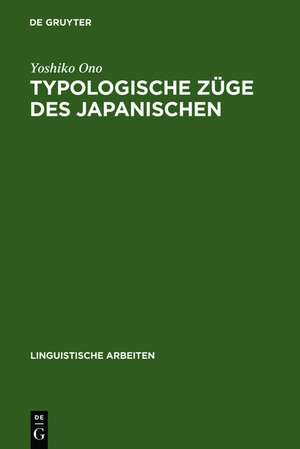 DE GRUYTER

Yoshiko Ono

TYPOLOGISCHE ZÜGE DES JAPANISCHEN

LINGUISTISCHE ARBEITEN

DE
G